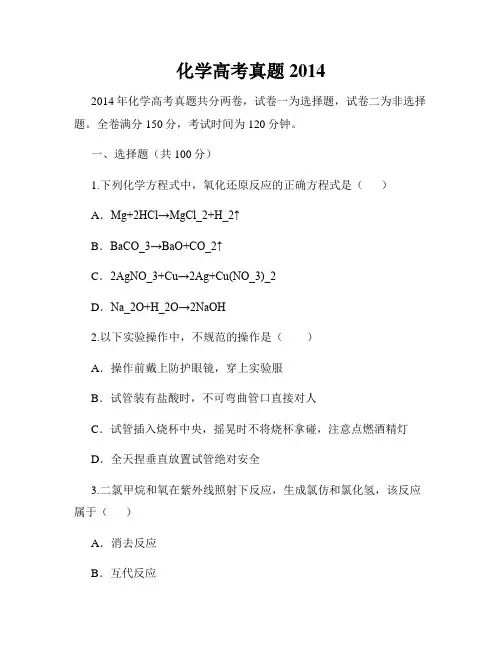 化学高考真题 2014

2014 年化学高考真题共分两卷，试卷一为选择题，试卷二为非选择题。全卷满分 150 分，考试时间为 120 分钟。

一、选择题（共 100 分）

1.下列化学方程式中，氧化还原反应的正确方程式是（　）

A．Mg+2HCl→MgCl_2+H_2↑

B．BaCO_3→BaO+CO_2↑

C．2AgNO_3+Cu→2Ag+Cu(NO_3)_2

D．Na_2O+H_2O→2NaOH

2.以下实验操作中，不规范的操作是（　）

A．操作前戴上防护眼镜，穿上实验服

B．试管装有盐酸时，不可弯曲管口直接对人

C．试管插入烧杯中央，摇晃时不将烧杯拿碰，注意点燃酒精灯

D．全天捏垂直放置试管绝对安全

3.二氯甲烷和氧在紫外线照射下反应，生成氯仿和氯化氢，该反应属于（　）

A．消去反应

B．互代反应